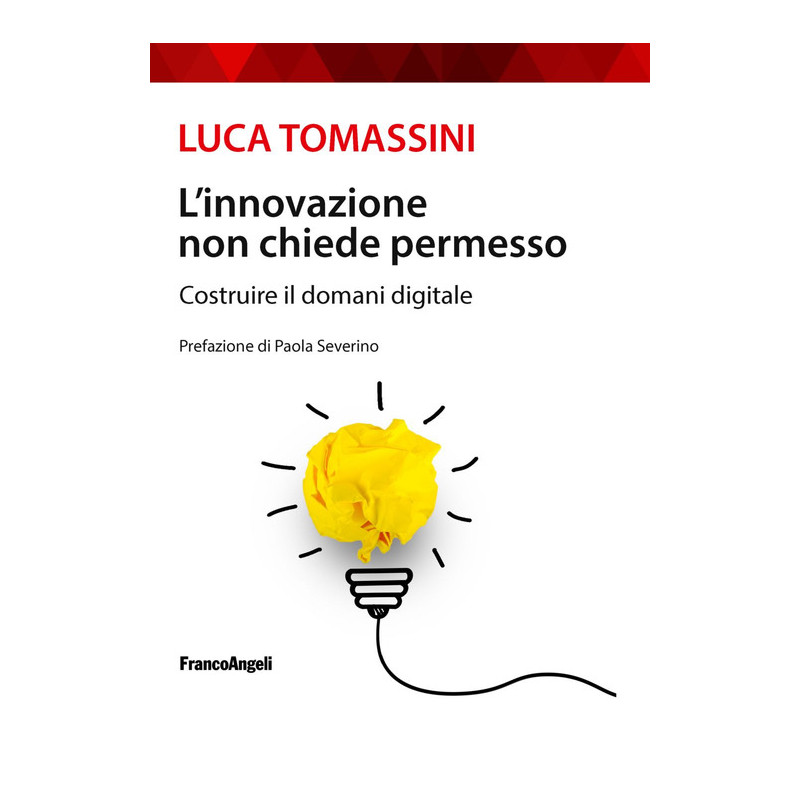 LUCA TOMASSINI

L'innovazione non chiede permesso

Costruire il domani digitale

Prefazione di Paola Severino

FrancoAngeli